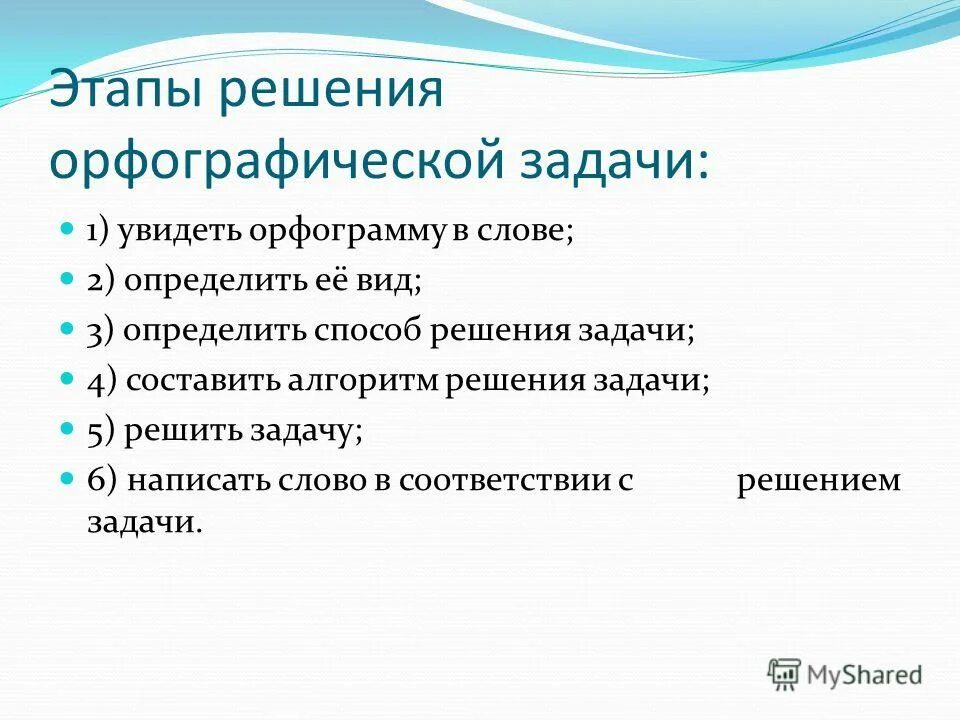 Этапы решения орфографической задачи:

1) увидеть орфограмму в слове;

2) определить её вид;

3) определить способ решения задачи;

4) составить алгоритм решения задачи;

5) решить задачу;

6) написать слово в соответствии с решением задачи.

MyShared